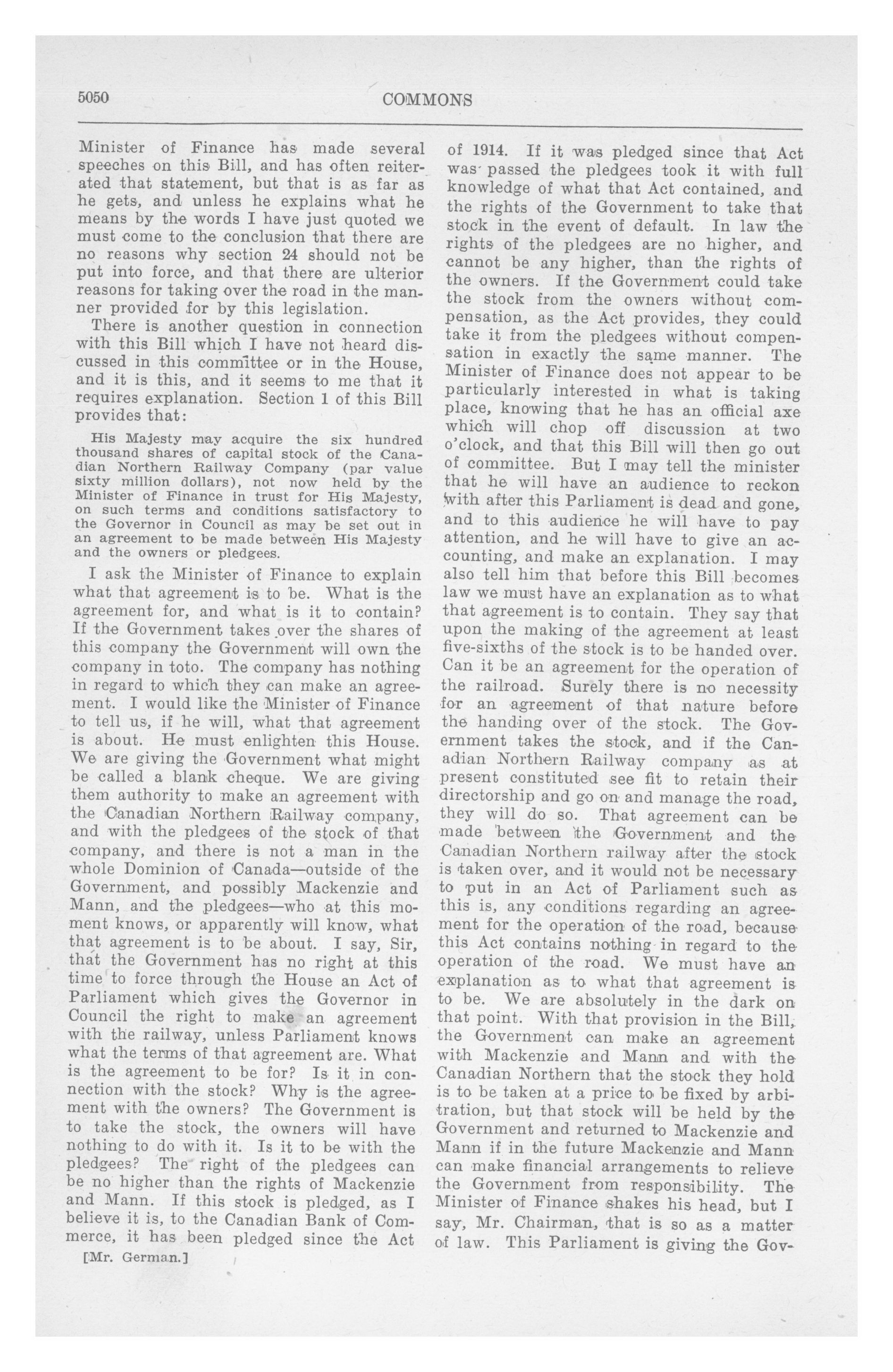 5050 COMMONS

Minister of Finance has made several speeches on this Bill, and has often reiterated that statement, but that is as far as he gets, and unless he explains what he means by the words I have just quoted we must come to the conclusion that there are no reasons why section 24 should not be put into force, and that there are ulterior reasons for taking over the road in the manner provided for by this legislation.

There is another question in connection with this Bill which I have not heard discussed in this committee or in the House, and it is this, and it seems to me that it requires explanation. Section 1 of this Bill provides that:

His Majesty may acquire the six hundred thousand shares of capital stock of the Canadian Northern Railway Company (par value sixty million dollars), not now held by the Minister of Finance in trust for His Majesty, on such terms and conditions satisfactory to the Governor in Council as may be set out in an agreement to be made between His Majesty and the owners or pledgees.

I ask the Minister of Finance to explain what that agreement is to be. What is the agreement for, and what is it to contain? If the Government takes over the shares of this company the Government will own the company in toto. The company has nothing in regard to which they can make an agreement. I would like the Minister of Finance to tell us, if he will, what that agreement is about. He must enlighten this House. We are giving the Government what might be called a blank cheque. We are giving them authority to make an agreement with the Canadian Northern Railway company, and with the pledgees of the stock of that company, and there is not a man in the whole Dominion of Canada—outside of the Government, and possibly Mackenzie and Mann, and the pledgees—who at this moment knows, or apparently will know, what that agreement is to be about. I say, Sir, that the Government has no right at this time to force through the House an Act of Parliament which gives the Governor in Council the right to make an agreement with the railway, unless Parliament knows what the terms of that agreement are. What is the agreement to be for? Is it in connection with the stock? Why is the agreement with the owners? The Government is to take the stock, the owners will have nothing to do with it. Is it to be with the pledgees? The right of the pledgees can be no higher than the rights of Mackenzie and Mann. If this stock is pledged, as I believe it is, to the Canadian Bank of Commerce, it has been pledged since the Act

[Mr. German.]

of 1914. If it was pledged since that Act was passed the pledgees took it with full knowledge of what that Act contained, and the rights of the Government to take that stock in the event of default. In law the rights of the pledgees are no higher, and cannot be any higher, than the rights of the owners. If the Government could take the stock from the owners without compensation, as the Act provides, they could take it from the pledgees without compensation in exactly the same manner. The Minister of Finance does not appear to be particularly interested in what is taking place, knowing that he has an official axe which will chop off discussion at two o'clock, and that this Bill will then go out of committee. But I may tell the minister that he will have an audience to reckon with after this Parliament is dead and gone, and to this audience he will have to pay attention, and he will have to give an accounting, and make an explanation. I may also tell him that before this Bill becomes law we must have an explanation as to what that agreement is to contain. They say that upon the making of the agreement at least five-sixths of the stock is to be handed over. Can it be an agreement for the operation of the railroad. Surely there is no necessity for an agreement of that nature before the handing over of the stock. The Government takes the stock, and if the Canadian Northern Railway company as at present constituted see fit to retain their directorship and go on and manage the road, they will do so. That agreement can be made between the Government and the Canadian Northern railway after the stock is taken over, and it would not be necessary to put in an Act of Parliament such as this is, any conditions regarding an agreement for the operation of the road, because this Act contains nothing in regard to the operation of the road. We must have an explanation as to what that agreement is to be. We are absolutely in the dark on that point. With that provision in the Bill, the Government can make an agreement with Mackenzie and Mann and with the Canadian Northern that the stock they hold is to be taken at a price to be fixed by arbitration, but that stock will be held by the Government and returned to Mackenzie and Mann if in the future Mackenzie and Mann can make financial arrangements to relieve the Government from responsibility. The Minister of Finance shakes his head, but I say, Mr. Chairman, that is so as a matter of law. This Parliament is giving the Gov-